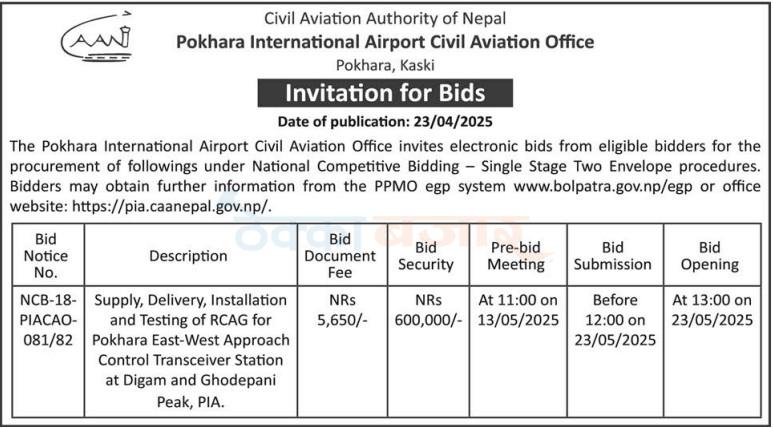 CAAN

Civil Aviation Authority of Nepal
Pokhara International Airport Civil Aviation Office
Pokhara, Kaski

Invitation for Bids

Date of publication: 23/04/2025

The Pokhara International Airport Civil Aviation Office invites electronic bids from eligible bidders for the procurement of followings under National Competitive Bidding – Single Stage Two Envelope procedures. Bidders may obtain further information from the PPMO egp system www.bolpatra.gov.np/egp or office website: https://pia.caanepal.gov.np/.

ठेक्का बजार

| Bid Notice No. | Description | Bid Document Fee | Bid Security | Pre-bid Meeting | Bid Submission | Bid Opening |
|---|---|---|---|---|---|---|
| NCB-18-PIACAO-081/82 | Supply, Delivery, Installation and Testing of RCAG for Pokhara East-West Approach Control Transceiver Station at Digam and Ghodepani Peak, PIA. | NRs 5,650/- | NRs 600,000/- | At 11:00 on 13/05/2025 | Before 12:00 on 23/05/2025 | At 13:00 on 23/05/2025 |